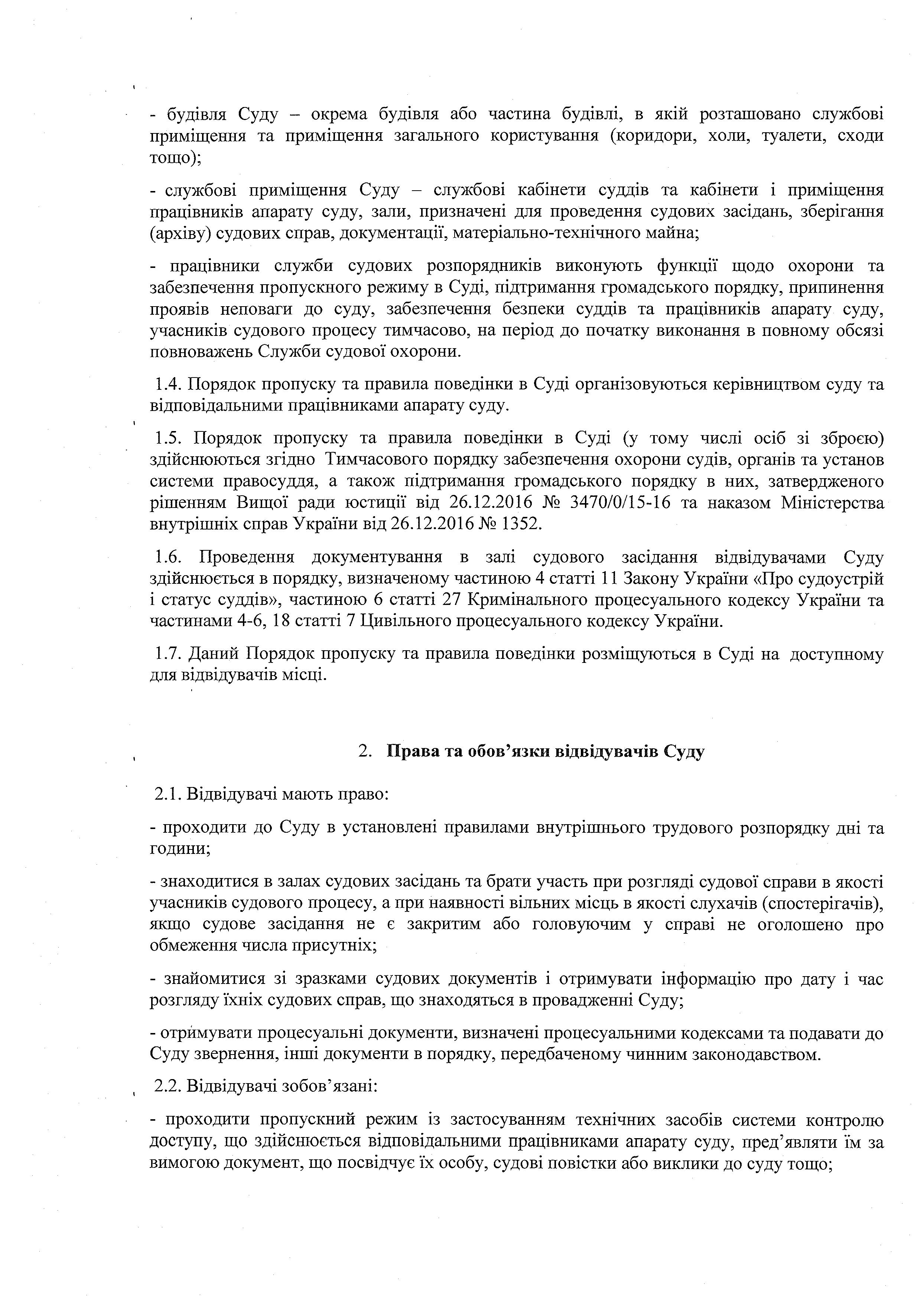 - будівля Суду – окрема будівля або частина будівлі, в якій розташовано службові приміщення та приміщення загального користування (коридори, холи, туалети, сходи тощо);

- службові приміщення Суду – службові кабінети суддів та кабінети і приміщення працівників апарату суду, зали, призначені для проведення судових засідань, зберігання (архіву) судових справ, документації, матеріально-технічного майна;

- працівники служби судових розпорядників виконують функції щодо охорони та забезпечення пропускного режиму в Суді, підтримання громадського порядку, припинення проявів неповаги до суду, забезпечення безпеки суддів та працівників апарату суду, учасників судового процесу тимчасово, на період до початку виконання в повному обсязі повноважень Служби судової охорони.

1.4. Порядок пропуску та правила поведінки в Суді організовуються керівництвом суду та відповідальними працівниками апарату суду.

1.5. Порядок пропуску та правила поведінки в Суді (у тому числі осіб зі зброєю) здійснюються згідно Тимчасового порядку забезпечення охорони судів, органів та установ системи правосуддя, а також підтримання громадського порядку в них, затвердженого рішенням Вищої ради юстиції від 26.12.2016 № 3470/0/15-16 та наказом Міністерства внутрішніх справ України від 26.12.2016 № 1352.

1.6. Проведення документування в залі судового засідання відвідувачами Суду здійснюється в порядку, визначеному частиною 4 статті 11 Закону України «Про судоустрій і статус суддів», частиною 6 статті 27 Кримінального процесуального кодексу України та частинами 4-6, 18 статті 7 Цивільного процесуального кодексу України.

1.7. Даний Порядок пропуску та правила поведінки розміщуються в Суді на доступному для відвідувачів місці.

2. Права та обов’язки відвідувачів Суду

2.1. Відвідувачі мають право:

- проходити до Суду в установлені правилами внутрішнього трудового розпорядку дні та години;

- знаходитися в залах судових засідань та брати участь при розгляді судової справи в якості учасників судового процесу, а при наявності вільних місць в якості слухачів (спостерігачів), якщо судове засідання не є закритим або головуючим у справі не оголошено про обмеження числа присутніх;

- знайомитися зі зразками судових документів і отримувати інформацію про дату і час розгляду їхніх судових справ, що знаходяться в провадженні Суду;

- отримувати процесуальні документи, визначені процесуальними кодексами та подавати до Суду звернення, інші документи в порядку, передбаченому чинним законодавством.

2.2. Відвідувачі зобов’язані:

- проходити пропускний режим із застосуванням технічних засобів системи контролю доступу, що здійснюється відповідальними працівниками апарату суду, пред’являти їм за вимогою документ, що посвідчує їх особу, судові повістки або виклики до суду тощо;